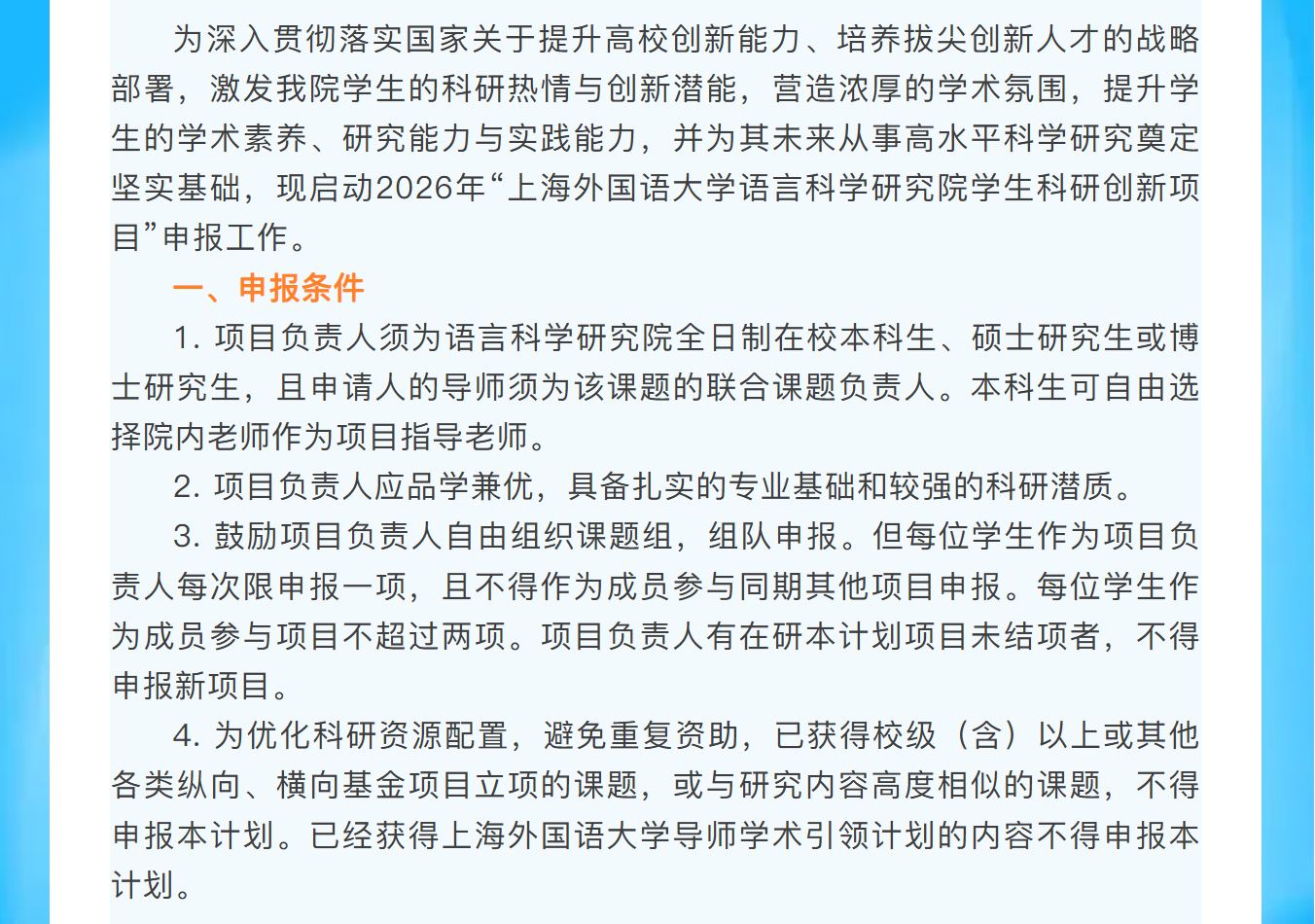 为深入贯彻落实国家关于提升高校创新能力、培养拔尖创新人才的战略部署，激发我院学生的科研热情与创新潜能，营造浓厚的学术氛围，提升学生的学术素养、研究能力与实践能力，并为其未来从事高水平科学研究奠定坚实基础，现启动2026年“上海外国语大学语言科学研究院学生科研创新项目”申报工作。

一、申报条件

1. 项目负责人须为语言科学研究院全日制在校本科生、硕士研究生或博士研究生，且申请人的导师须为该课题的联合课题负责人。本科生可自由选择院内老师作为项目指导老师。

2. 项目负责人应品学兼优，具备扎实的专业基础和较强的科研潜质。

3. 鼓励项目负责人自由组织课题组，组队申报。但每位学生作为项目负责人每次限申报一项，且不得作为成员参与同期其他项目申报。每位学生作为成员参与项目不超过两项。项目负责人有在研本计划项目未结项者，不得申报新项目。

4. 为优化科研资源配置，避免重复资助，已获得校级（含）以上或其他各类纵向、横向基金项目立项的课题，或与研究内容高度相似的课题，不得申报本计划。已经获得上海外国语大学导师学术引领计划的内容不得申报本计划。